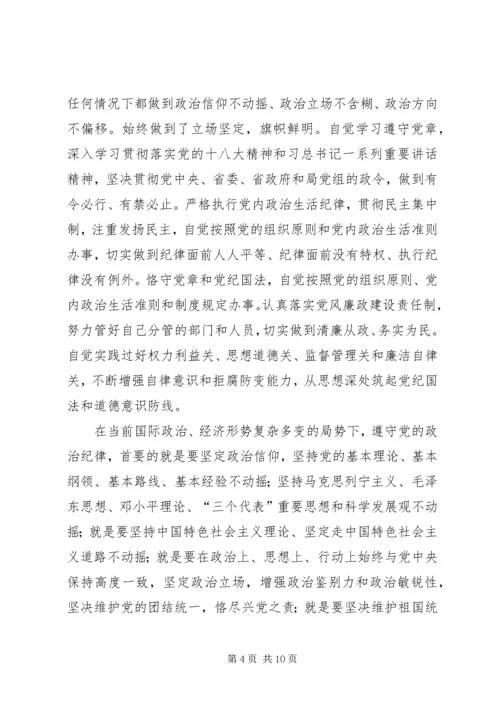 任何情况下都做到政治信仰不动摇、政治立场不含糊、政治方向不偏移。始终做到了立场坚定，旗帜鲜明。自觉学习遵守党章，深入学习贯彻落实党的十八大精神和习总书记一系列重要讲话精神，坚决贯彻党中央、省委、省政府和局党组的政令，做到有令必行、有禁必止。严格执行党内政治生活纪律，贯彻民主集中制，注重发扬民主，自觉按照党的组织原则和党内政治生活准则办事，切实做到纪律面前人人平等、纪律面前没有特权、执行纪律没有例外。恪守党章和党纪国法，自觉按照党的组织原则、党内政治生活准则和制度规定办事。认真落实党风廉政建设责任制，努力管好自己分管的部门和人员，切实做到清廉从政、务实为民。自觉实践过好权力利益关、思想道德关、监督管理关和廉洁自律关，不断增强自律意识和拒腐防变能力，从思想深处筑起党纪国法和道德意识防线。

在当前国际政治、经济形势复杂多变的局势下，遵守党的政治纪律，首要的就是要坚定政治信仰，坚持党的基本理论、基本纲领、基本路线、基本经验不动摇；坚持马克思列宁主义、毛泽东思想、邓小平理论、“三个代表”重要思想和科学发展观不动摇；就是要坚持中国特色社会主义理论、坚定走中国特色社会主义道路不动摇；就是要在政治上、思想上、行动上始终与党中央保持高度一致，坚定政治立场，增强政治鉴别力和政治敏锐性，坚决维护党的团结统一，恪尽兴党之责；就是要坚决维护祖国统

第 4 页 共 10 页